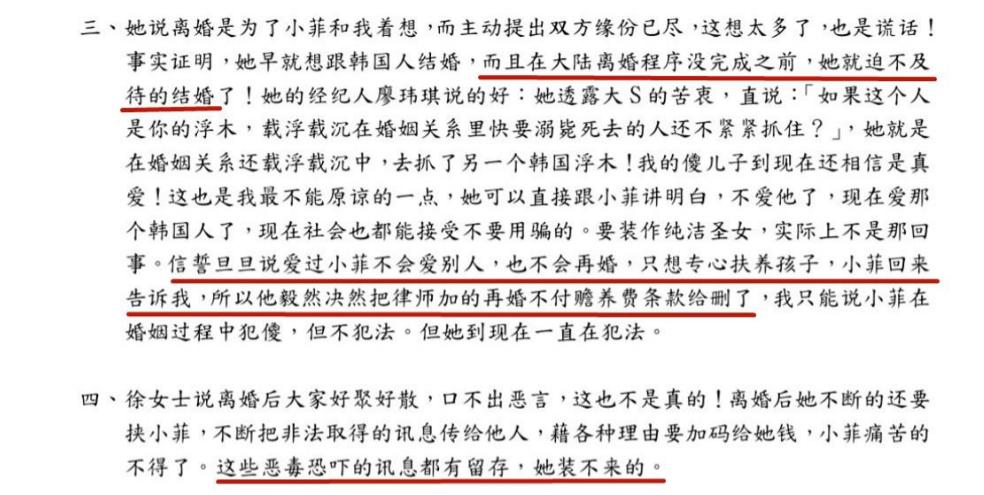 三、她说离婚是为了小菲和我着想，而主动提出双方缘份已尽，这想太多了，也是谎话！事实证明，她早就想跟韩国人结婚，而且在大陆离婚程序没完成之前，她就迫不及待的结婚了！她的经纪人廖玮琪说的好：她透露大S的苦衷，直说：「如果这个人是你的浮木，载浮载沉在婚姻关系里快要溺毙死去的人还不紧紧抓住？」，她就是在婚姻关系还载浮载沉中，去抓了另一个韩国浮木！我的傻儿子到现在还相信是真爱！这也是我最不能原谅的一点，她可以直接跟小菲讲明白，不爱他了，现在爱那个韩国人了，现在社会也都能接受不要用骗的。要装作纯洁圣女，实际上不是那回事。信誓旦旦说爱过小菲不会爱别人，也不会再婚，只想专心扶养孩子，小菲回来告诉我，所以他毅然决然把律师加的再婚不付赡养费条款给删了，我只能说小菲在婚姻过程中犯傻，但不犯法。但她到现在一直在犯法。

四、徐女士说离婚后大家好聚好散，口不出恶言，这也不是真的！离婚后她不断的还要挟小菲，不断把非法取得的讯息传给他人，藉各种理由要加码给她钱，小菲痛苦的不得了。这些恶毒恐吓的讯息都有留存，她装不来的。